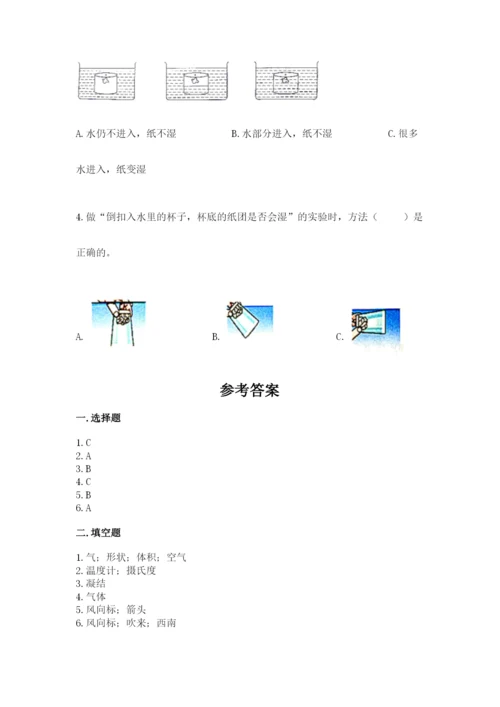 A. 水仍不进入，纸不湿　　　　B. 水部分进入，纸不湿　　　　C. 很多水进入，纸变湿

4. 做“倒扣入水里的杯子，杯底的纸团是否会湿”的实验时，方法（　　）是正确的。

A.　　　　B.　　　　C.

参考答案

一. 选择题

1. C
2. A
3. B
4. C
5. B
6. A

二. 填空题

1. 气；形状；体积；空气
2. 温度计；摄氏度
3. 凝结
4. 气体
5. 风向标；箭头
6. 风向标；吹来；西南